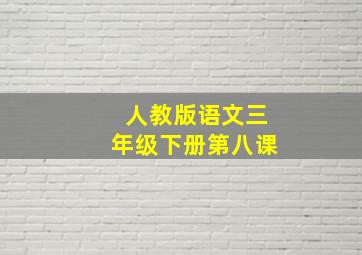 人教版语文三年级下册第八课